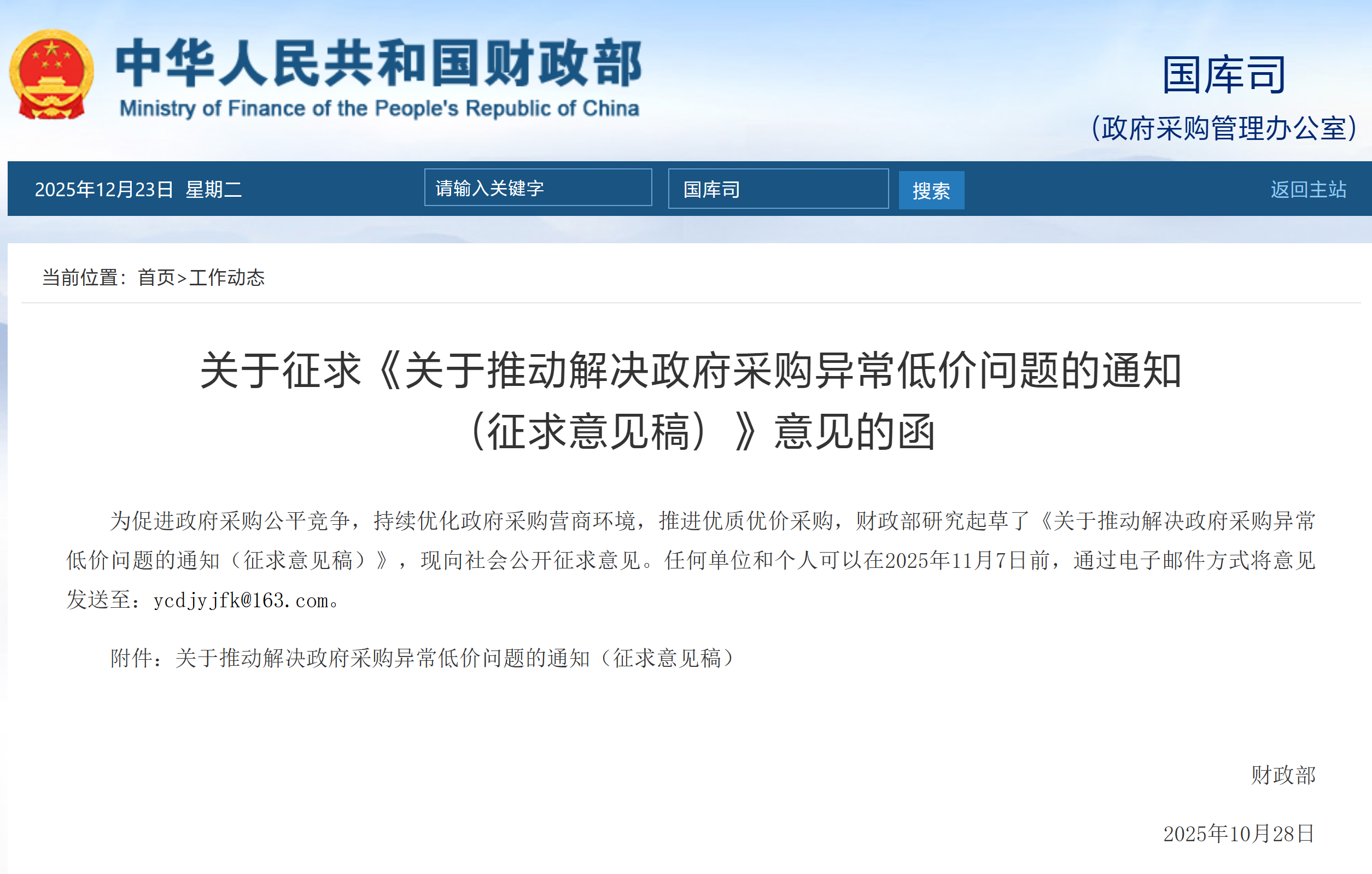 中华人民共和国财政部
Ministry of Finance of the People's Republic of China

国库司
（政府采购管理办公室）

2025年12月23日 星期二

请输入关键字

国库司

搜索

返回主站

当前位置：首页>工作动态

关于征求《关于推动解决政府采购异常低价问题的通知（征求意见稿）》意见的函

为促进政府采购公平竞争，持续优化政府采购营商环境，推进优质优价采购，财政部研究起草了《关于推动解决政府采购异常低价问题的通知（征求意见稿）》，现向社会公开征求意见。任何单位和个人可以在2025年11月7日前，通过电子邮件方式将意见发送至：ycdjyjfk@163.com。

附件：关于推动解决政府采购异常低价问题的通知（征求意见稿）

财政部

2025年10月28日